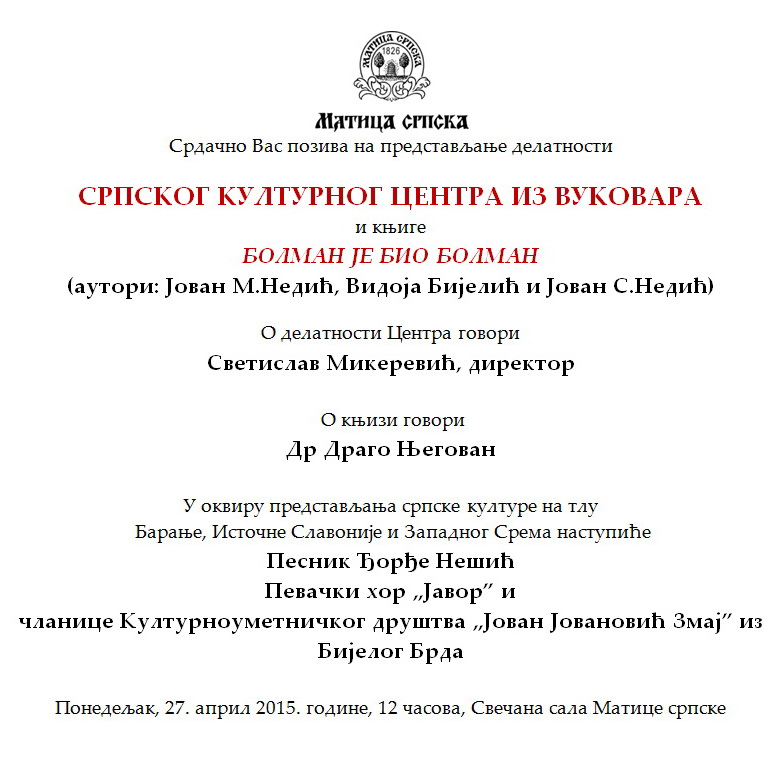 МАТИЦА СРПСКА
1826

Матица српска
Срдачно Вас позива на представљање делатности

СРПСКОГ КУЛТУРНОГ ЦЕНТРА ИЗ ВУКОВАРА
и књиге
БОЛМАН ЈЕ БИО БОЛМАН
(аутори: Јован М.Недић, Видоја Бијелић и Јован С.Недић)

О делатности Центра говори
Светислав Микеревић, директор

О књизи говори
Др Драго Његован

У оквиру представљања српске културе на тлу Барање, Источне Славоније и Западног Срема наступиће
Песник Ђорђе Нешић
Певачки хор „Јавор” и
чланице Културноуметничког друштва „Јован Јовановић Змај” из Бијелог Брда

Понедељак, 27. април 2015. године, 12 часова, Свечана сала Матице српске